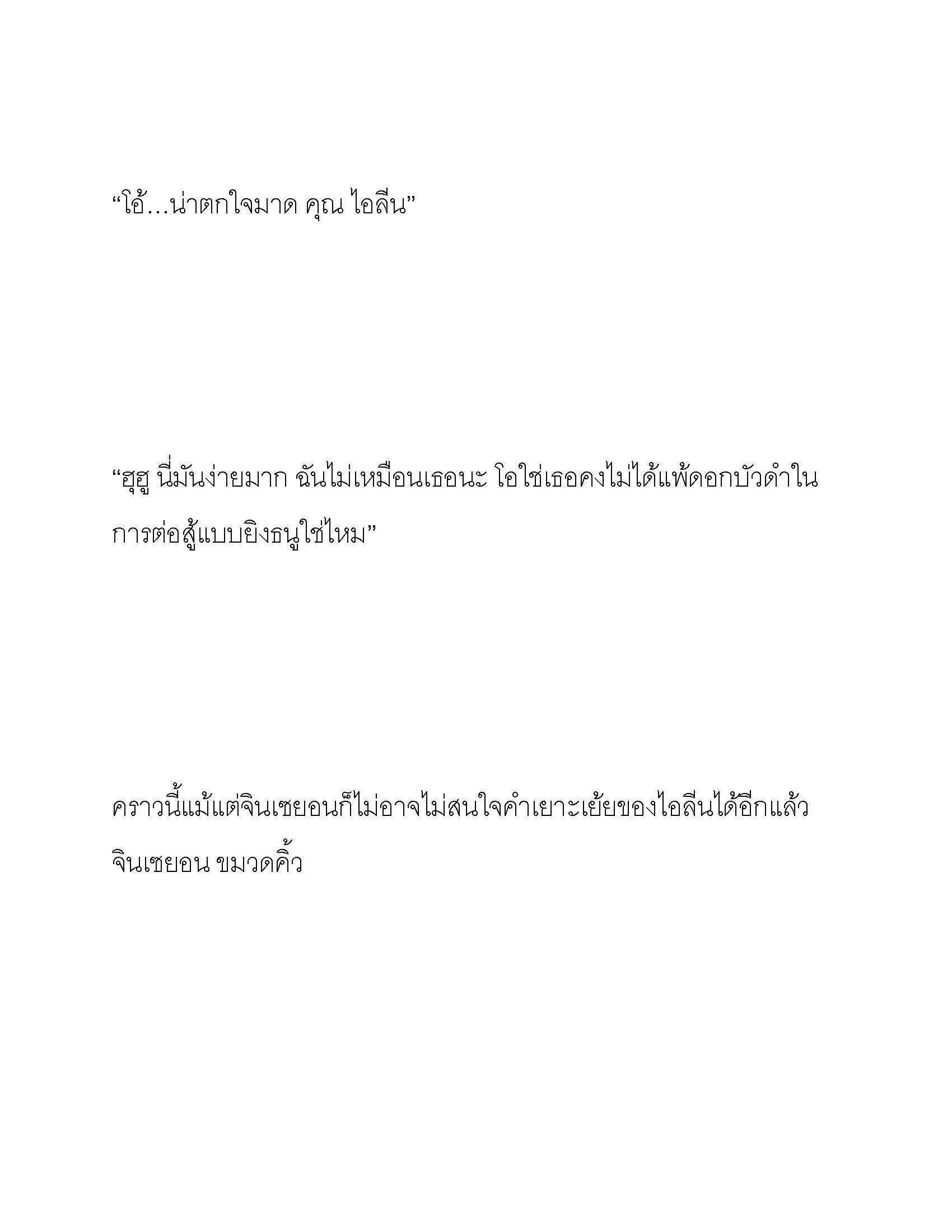 “โอ้…น่าตกใจมาด คุณ ไอลีน”

“ฮุฮู นี่มันง่ายมาก ฉันไม่เหมือนเธอนะ โอใช่เธอคงไม่ได้แพ้ดอกบัวดำในการต่อสู้แบบยิงธนูใช่ไหม”

คราวนี้แม้แต่จินเซยอนก็ไม่อาจไม่สนใจคำเยาะเย้ยของไอลีนได้อีกแล้ว จินเซยอน ขมวดคิ้ว